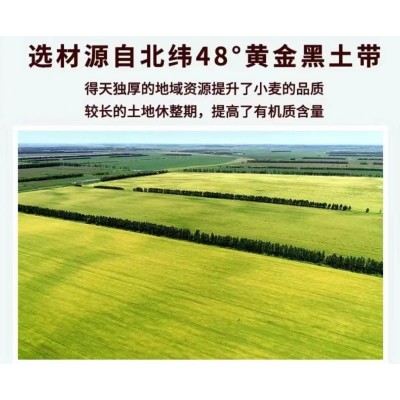 选材源自北纬48°黄金黑土带

得天独厚的地域资源提升了小麦的品质

较长的土地休整期，提高了有机质含量